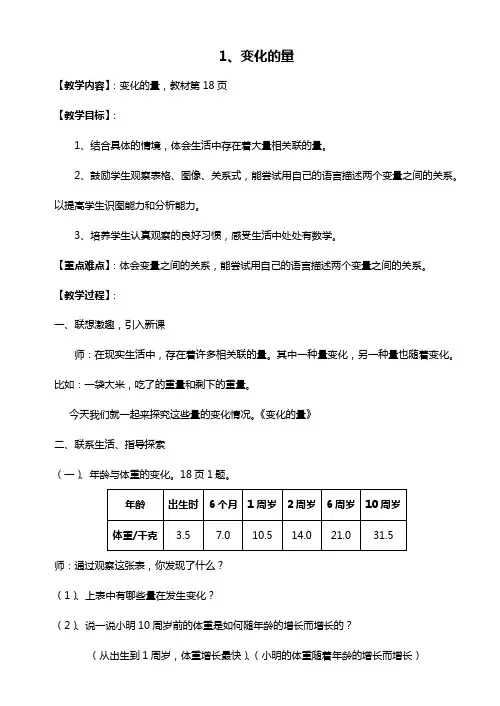 1、变化的量

【教学内容】：变化的量，教材第 18 页

【教学目标】：

1、结合具体的情境，体会生活中存在着大量相关联的量。

2、鼓励学生观察表格、图像、关系式，能尝试用自己的语言描述两个变量之间的关系。以提高学生识图能力和分析能力。

3、培养学生认真观察的良好习惯，感受生活中处处有数学。

【重点难点】：体会变量之间的关系，能尝试用自己的语言描述两个变量之间的关系。

【教学过程】：

一、联想激趣，引入新课

师：在现实生活中，存在着许多相关联的量。其中一种量变化，另一种量也随着变化。比如：一袋大米，吃了的重量和剩下的重量。

今天我们就一起来探究这些量的变化情况。《变化的量》

二、联系生活、指导探索

（一）、年龄与体重的变化。18 页 1 题。

| 年龄 | 出生时 | 6 个月 | 1 周岁 | 2 周岁 | 6 周岁 | 10 周岁 |
|---|---|---|---|---|---|---|
| 体重/千克 | 3.5 | 7.0 | 10.5 | 14.0 | 21.0 | 31.5 |

师：通过观察这张表，你发现了什么？

（1）、上表中有哪些量在发生变化？

（2）、说一说小明 10 周岁前的体重是如何随年龄的增长而增长的？

（从出生到 1 周岁，体重增长最快）、（小明的体重随着年龄的增长而增长）